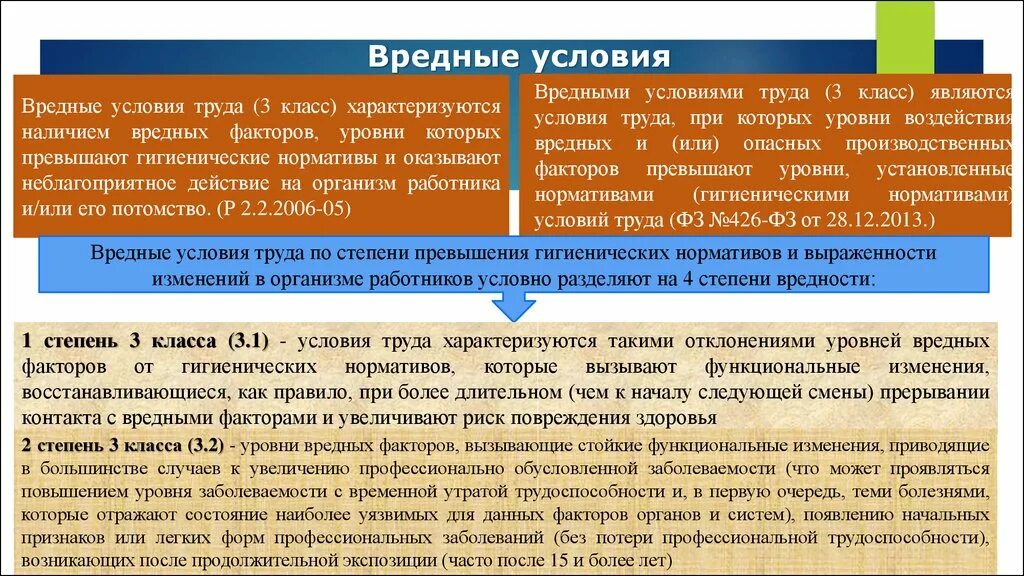 Вредные условия

Вредные условия труда (3 класс) характеризуются наличием вредных факторов, уровни которых превышают гигиенические нормативы и оказывают неблагоприятное действие на организм работника и/или его потомство. (Р 2.2.2006-05)

Вредными условиями труда (3 класс) являются условия труда, при которых уровни воздействия вредных и (или) опасных производственных факторов превышают уровни, установленные нормативами (гигиеническими нормативами) условий труда (ФЗ №426-ФЗ от 28.12.2013.)

Вредные условия труда по степени превышения гигиенических нормативов и выраженности изменений в организме работников условно разделяют на 4 степени вредности:

1 степень 3 класса (3.1) - условия труда характеризуются такими отклонениями уровней вредных факторов от гигиенических нормативов, которые вызывают функциональные изменения, восстанавливающиеся, как правило, при более длительном (чем к началу следующей смены) прерывании контакта с вредными факторами и увеличивают риск повреждения здоровья

2 степень 3 класса (3.2) - уровни вредных факторов, вызывающие стойкие функциональные изменения, приводящие в большинстве случаев к увеличению профессионально обусловленной заболеваемости (что может проявляться повышением уровня заболеваемости с временной утратой трудоспособности и, в первую очередь, теми болезнями, которые отражают состояние наиболее уязвимых для данных факторов органов и систем), появлению начальных признаков или легких форм профессиональных заболеваний (без потери профессиональной трудоспособности), возникающих после продолжительной экспозиции (часто после 15 и более лет)